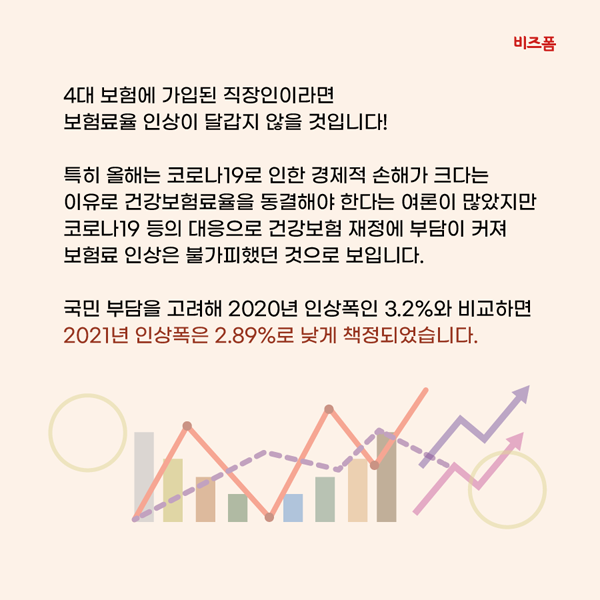 비즈폼

4대 보험에 가입된 직장인이라면
보험료율 인상이 달갑지 않을 것입니다!

특히 올해는 코로나19로 인한 경제적 손해가 크다는
이유로 건강보험료율을 동결해야 한다는 여론이 많았지만
코로나19 등의 대응으로 건강보험 재정에 부담이 커져
보험료 인상은 불가피했던 것으로 보입니다.

국민 부담을 고려해 2020년 인상폭인 3.2%와 비교하면
2021년 인상폭은 2.89%로 낮게 책정되었습니다.